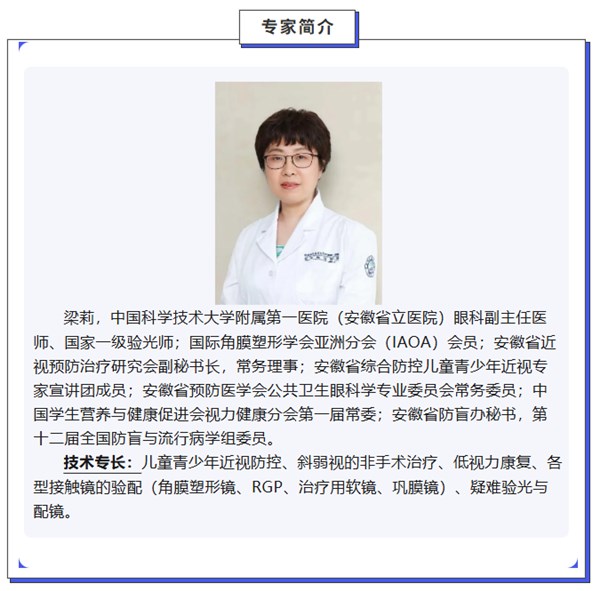 专家简介

梁莉，中国科学技术大学附属第一医院（安徽省立医院）眼科副主任医师、国家一级验光师；国际角膜塑形学会亚洲分会（IAOA）会员；安徽省近视预防治疗研究会副秘书长，常务理事；安徽省综合防控儿童青少年近视专家宣讲团成员；安徽省预防医学会公共卫生眼科学专业委员会常务委员；中国学生营养与健康促进会视力健康分会第一届常委；安徽省防盲办秘书，第十二届全国防盲与流行病学组委员。

技术专长：儿童青少年近视防控、斜弱视的非手术治疗、低视力康复、各型接触镜的验配（角膜塑形镜、RGP、治疗用软镜、巩膜镜）、疑难验光与配镜。